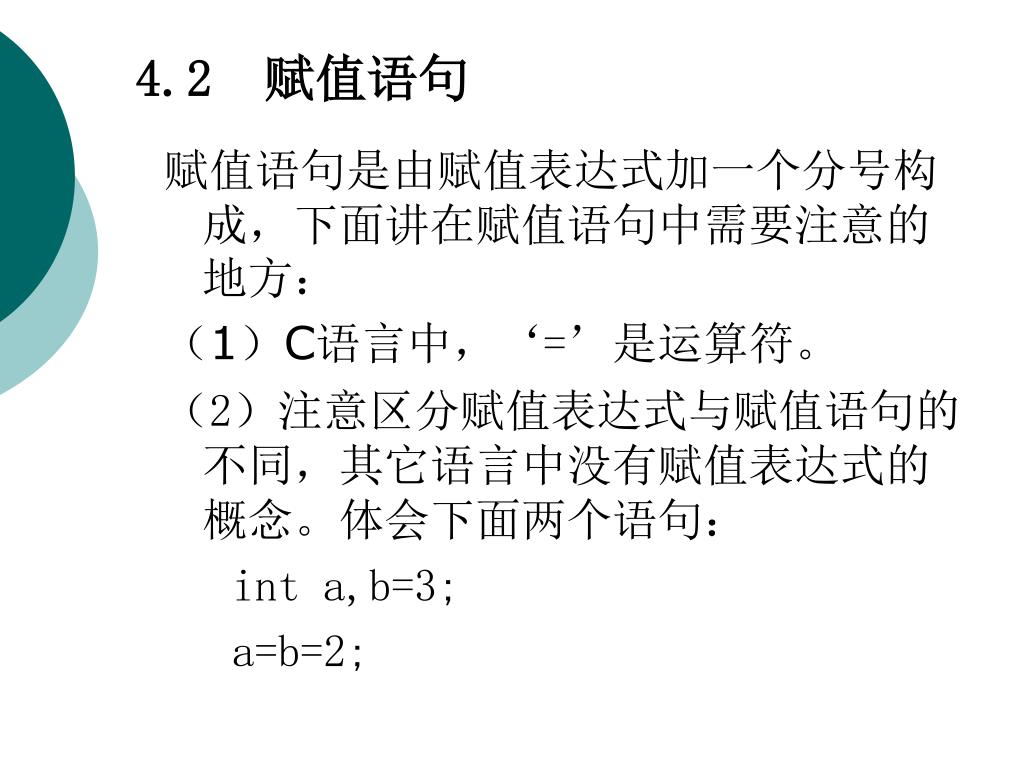 4.2　赋值语句

赋值语句是由赋值表达式加一个分号构成，下面讲在赋值语句中需要注意的地方：

（1）C语言中，‘=’是运算符。

（2）注意区分赋值表达式与赋值语句的不同，其它语言中没有赋值表达式的概念。体会下面两个语句：

int a,b=3;

a=b=2;